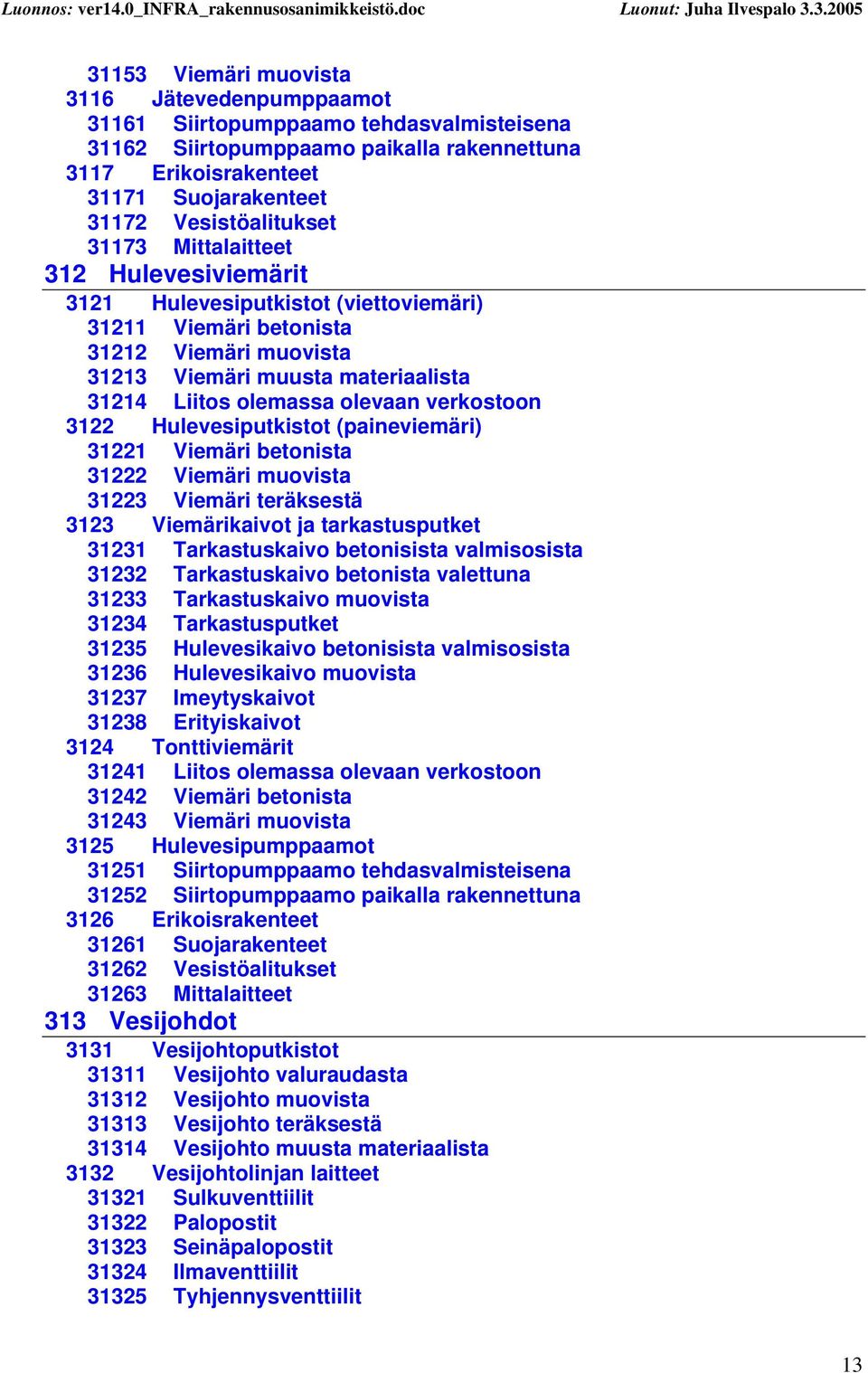 Luonnos: ver14.0_INFRA_rakennusosanimikkeistö.doc Luonut: Juha Ilvespalo 3.3.2005

31153 Viemäri muovista
3116 Jätevedenpumppaamot
31161 Siirtopumppaamo tehdasvalmisteisena
31162 Siirtopumppaamo paikalla rakennettuna
3117 Erikoisrakenteet
31171 Suojarakenteet
31172 Vesistöalitukset
31173 Mittalaitteet

312 Hulevesiviemärit

3121 Hulevesiputkistot (viettoviemäri)
31211 Viemäri betonista
31212 Viemäri muovista
31213 Viemäri muusta materiaalista
31214 Liitos olemassa olevaan verkostoon
3122 Hulevesiputkistot (paineviemäri)
31221 Viemäri betonista
31222 Viemäri muovista
31223 Viemäri teräksestä
3123 Viemärikaivot ja tarkastusputket
31231 Tarkastuskaivo betonisista valmisosista
31232 Tarkastuskaivo betonista valettuna
31233 Tarkastuskaivo muovista
31234 Tarkastusputket
31235 Hulevesikaivo betonisista valmisosista
31236 Hulevesikaivo muovista
31237 Imeytyskaivot
31238 Erityiskaivot
3124 Tonttiviemärit
31241 Liitos olemassa olevaan verkostoon
31242 Viemäri betonista
31243 Viemäri muovista
3125 Hulevesipumppaamot
31251 Siirtopumppaamo tehdasvalmisteisena
31252 Siirtopumppaamo paikalla rakennettuna
3126 Erikoisrakenteet
31261 Suojarakenteet
31262 Vesistöalitukset
31263 Mittalaitteet

313 Vesijohdot

3131 Vesijohtoputkistot
31311 Vesijohto valuraudasta
31312 Vesijohto muovista
31313 Vesijohto teräksestä
31314 Vesijohto muusta materiaalista
3132 Vesijohtolinjan laitteet
31321 Sulkuventtiilit
31322 Palopostit
31323 Seinäpalopostit
31324 Ilmaventtiilit
31325 Tyhjennysventtiilit

13